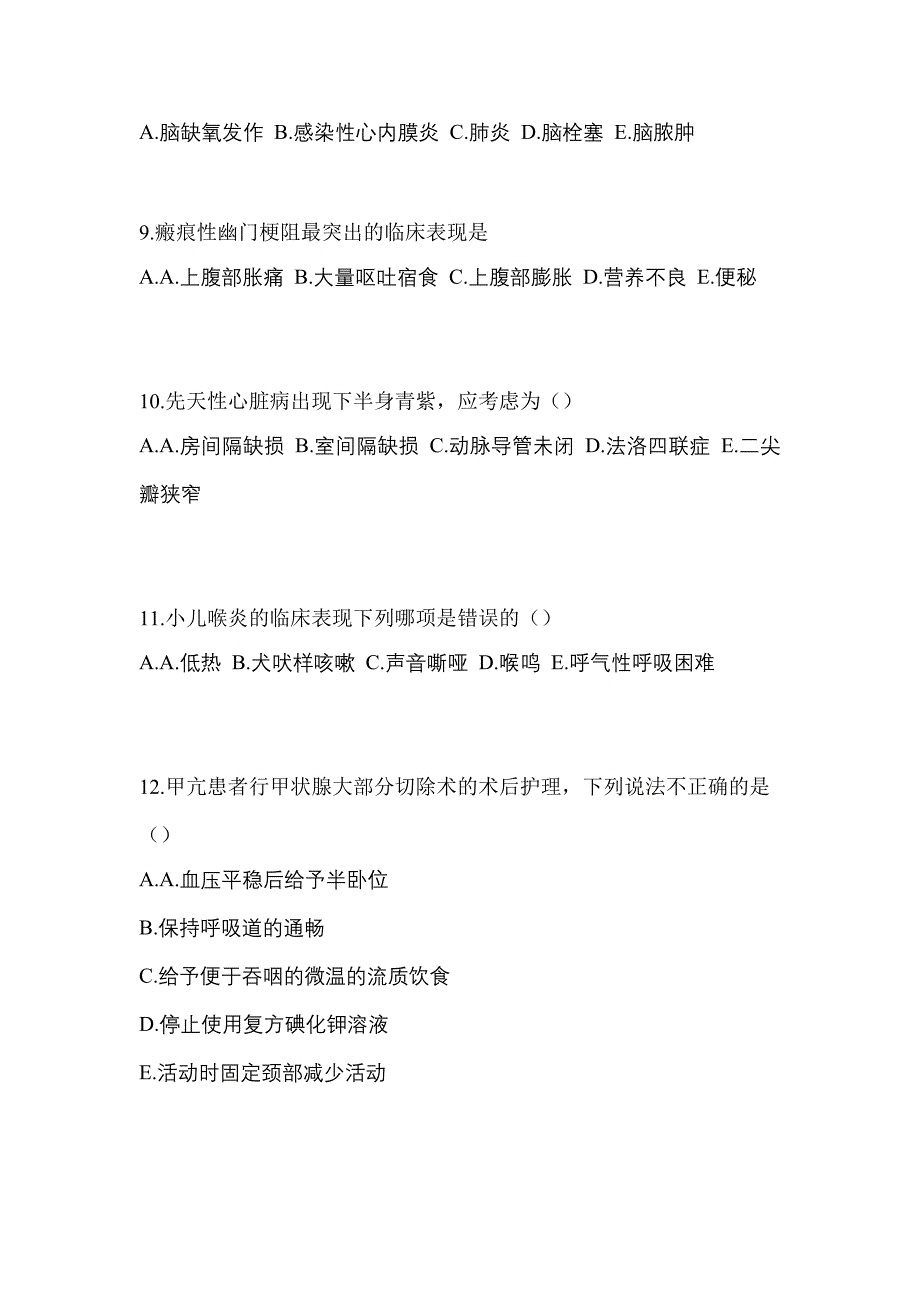 A.脑缺氧发作 B.感染性心内膜炎 C.肺炎 D.脑栓塞 E.脑脓肿

9.瘢痕性幽门梗阻最突出的临床表现是

A.A.上腹部胀痛 B.大量呕吐宿食 C.上腹部膨胀 D.营养不良 E.便秘

10.先天性心脏病出现下半身青紫，应考虑为（）

A.A.房间隔缺损 B.室间隔缺损 C.动脉导管未闭 D.法洛四联症 E.二尖瓣狭窄

11.小儿喉炎的临床表现下列哪项是错误的（）

A.A.低热 B.犬吠样咳嗽 C.声音嘶哑 D.喉鸣 E.呼气性呼吸困难

12.甲亢患者行甲状腺大部分切除术的术后护理，下列说法不正确的是（）

A.A.血压平稳后给予半卧位

B.保持呼吸道的通畅

C.给予便于吞咽的微温的流质饮食

D.停止使用复方碘化钾溶液

E.活动时固定颈部减少活动